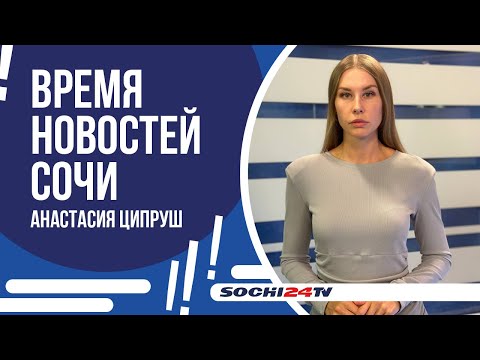 ВРЕМЯ НОВОСТЕЙ СОЧИ
АНАСТАСИЯ ЦИПРУШ

SOCHI24TV